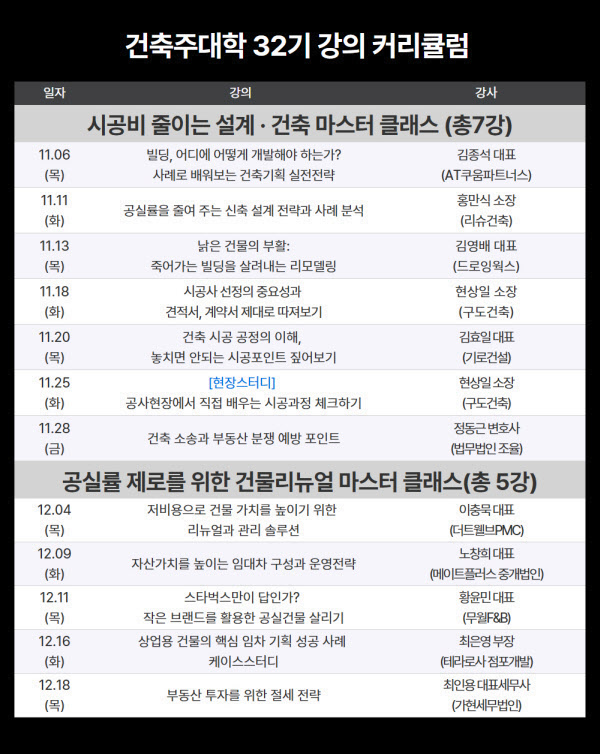 건축주대학 32기 강의 커리큘럼

| 일자 | 강의 | 강사 |
|---|---|---|
| 시공비 줄이는 설계 · 건축 마스터 클래스 (총7강) | | |
| 11.06 (목) | 빌딩, 어디에 어떻게 개발해야 하는가? 사례로 배워보는 건축기획 실전전략 | 김종석 대표 (AT쿠움파트너스) |
| 11.11 (화) | 공실률을 줄여 주는 신축 설계 전략과 사례 분석 | 홍만식 소장 (리슈건축) |
| 11.13 (목) | 낡은 건물의 부활: 죽어가는 빌딩을 살려내는 리모델링 | 김영배 대표 (드로잉웍스) |
| 11.18 (화) | 시공사 선정의 중요성과 견적서, 계약서 제대로 따져보기 | 현상일 소장 (구도건축) |
| 11.20 (목) | 건축 시공 공정의 이해, 놓치면 안되는 시공포인트 짚어보기 | 김효일 대표 (기로건설) |
| 11.25 (화) | [현장스터디] 공사현장에서 직접 배우는 시공과정 체크하기 | 현상일 소장 (구도건축) |
| 11.28 (금) | 건축 소송과 부동산 분쟁 예방 포인트 | 정동근 변호사 (법무법인 조율) |
| 공실률 제로를 위한 건물리뉴얼 마스터 클래스(총 5강) | | |
| 12.04 (목) | 저비용으로 건물 가치를 높이기 위한 리뉴얼과 관리 솔루션 | 이충묵 대표 (더트웰브PMC) |
| 12.09 (화) | 자산가치를 높이는 임대차 구성과 운영전략 | 노창희 대표 (메이트플러스 중개법인) |
| 12.11 (목) | 스타벅스만이 답인가? 작은 브랜드를 활용한 공실건물 살리기 | 황윤민 대표 (무월F&B) |
| 12.16 (화) | 상업용 건물의 핵심 임차 기획 성공 사례 케이스스터디 | 최은영 부장 (테라로사 점포개발) |
| 12.18 (목) | 부동산 투자를 위한 절세 전략 | 최인용 대표세무사 (가현세무법인) |